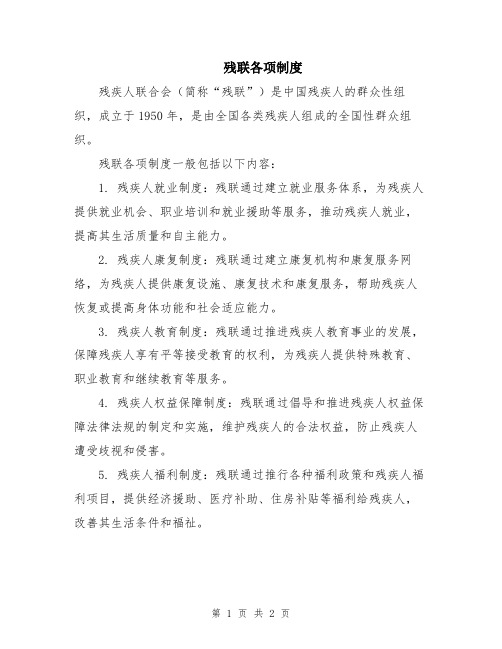 残联各项制度

残疾人联合会（简称“残联”）是中国残疾人的群众性组织，成立于1950年，是由全国各类残疾人组成的全国性群众组织。

残联各项制度一般包括以下内容：

1. 残疾人就业制度：残联通过建立就业服务体系，为残疾人提供就业机会、职业培训和就业援助等服务，推动残疾人就业，提高其生活质量和自主能力。

2. 残疾人康复制度：残联通过建立康复机构和康复服务网络，为残疾人提供康复设施、康复技术和康复服务，帮助残疾人恢复或提高身体功能和社会适应能力。

3. 残疾人教育制度：残联通过推进残疾人教育事业的发展，保障残疾人享有平等接受教育的权利，为残疾人提供特殊教育、职业教育和继续教育等服务。

4. 残疾人权益保障制度：残联通过倡导和推进残疾人权益保障法律法规的制定和实施，维护残疾人的合法权益，防止残疾人遭受歧视和侵害。

5. 残疾人福利制度：残联通过推行各种福利政策和残疾人福利项目，提供经济援助、医疗补助、住房补贴等福利给残疾人，改善其生活条件和福祉。

第 1 页 共 2 页